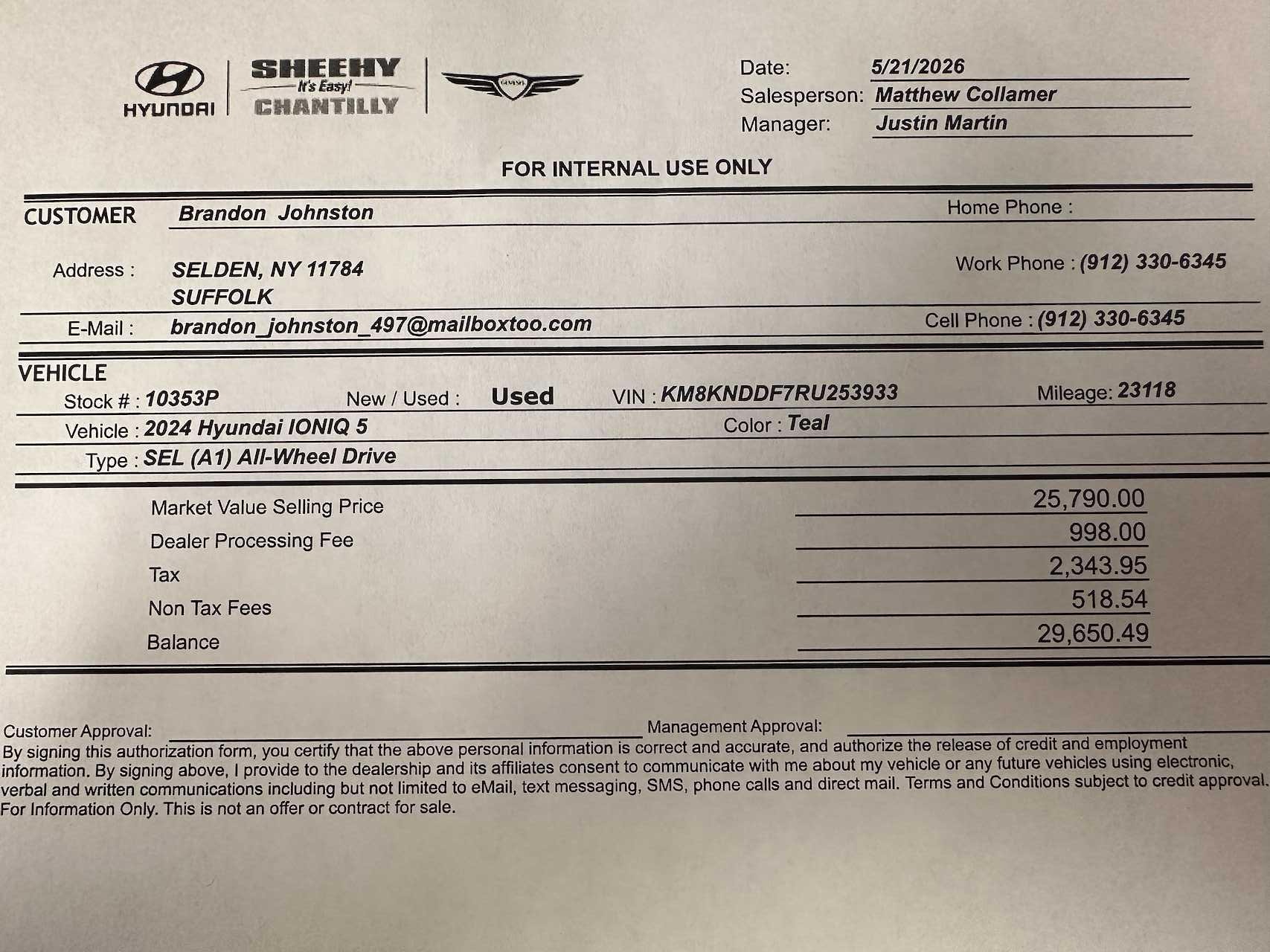 HYUNDAI

SHEEHY
It's Easy!
CHANTILLY

Date: 5/21/2026
Salesperson: Matthew Collamer
Manager: Justin Martin

FOR INTERNAL USE ONLY

CUSTOMER Brandon Johnston
Home Phone :

Address : SELDEN, NY 11784
SUFFOLK
Work Phone : (912) 330-6345

E-Mail : brandon_johnston_497@mailboxtoo.com
Cell Phone : (912) 330-6345

VEHICLE
Stock # : 10353P
New / Used : Used
VIN : KM8KNDDF7RU253933
Mileage: 23118
Vehicle : 2024 Hyundai IONIQ 5
Color : Teal
Type : SEL (A1) All-Wheel Drive

Market Value Selling Price 25,790.00
Dealer Processing Fee 998.00
Tax 2,343.95
Non Tax Fees 518.54
Balance 29,650.49

Customer Approval: ____ Management Approval: ____

By signing this authorization form, you certify that the above personal information is correct and accurate, and authorize the release of credit and employment information. By signing above, I provide to the dealership and its affiliates consent to communicate with me about my vehicle or any future vehicles using electronic, verbal and written communications including but not limited to eMail, text messaging, SMS, phone calls and direct mail. Terms and Conditions subject to credit approval. For Information Only. This is not an offer or contract for sale.